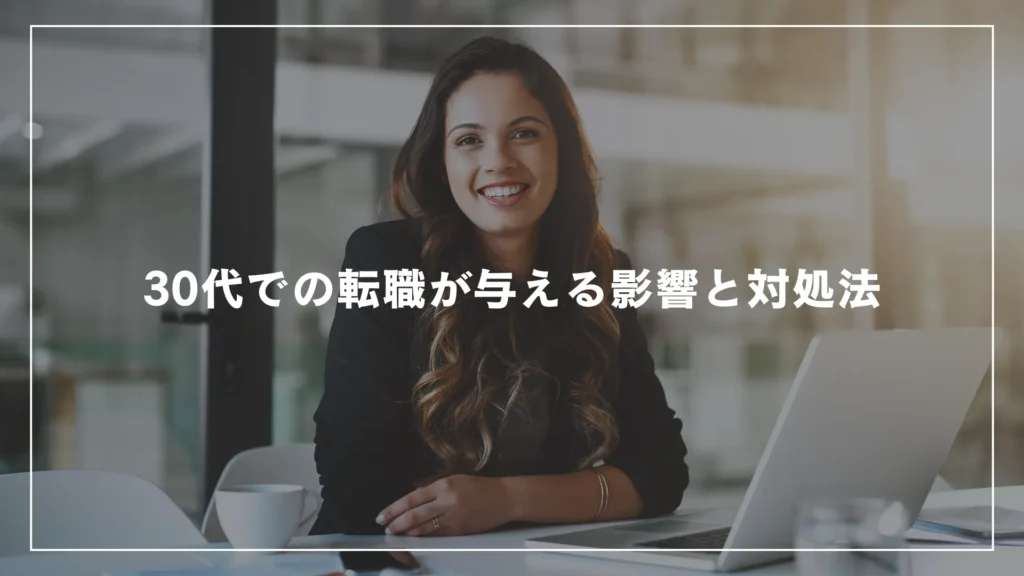 30代での転職が与える影響と対処法